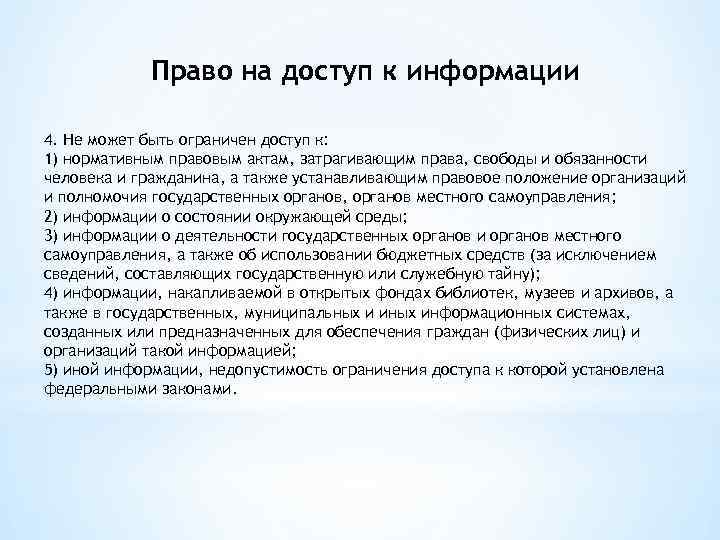 Право на доступ к информации

4. Не может быть ограничен доступ к:
1) нормативным правовым актам, затрагивающим права, свободы и обязанности человека и гражданина, а также устанавливающим правовое положение организаций и полномочия государственных органов, органов местного самоуправления;
2) информации о состоянии окружающей среды;
3) информации о деятельности государственных органов и органов местного самоуправления, а также об использовании бюджетных средств (за исключением сведений, составляющих государственную или служебную тайну);
4) информации, накапливаемой в открытых фондах библиотек, музеев и архивов, а также в государственных, муниципальных и иных информационных системах, созданных или предназначенных для обеспечения граждан (физических лиц) и организаций такой информацией;
5) иной информации, недопустимость ограничения доступа к которой установлена федеральными законами.